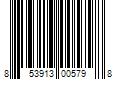 8 53913 00579 8